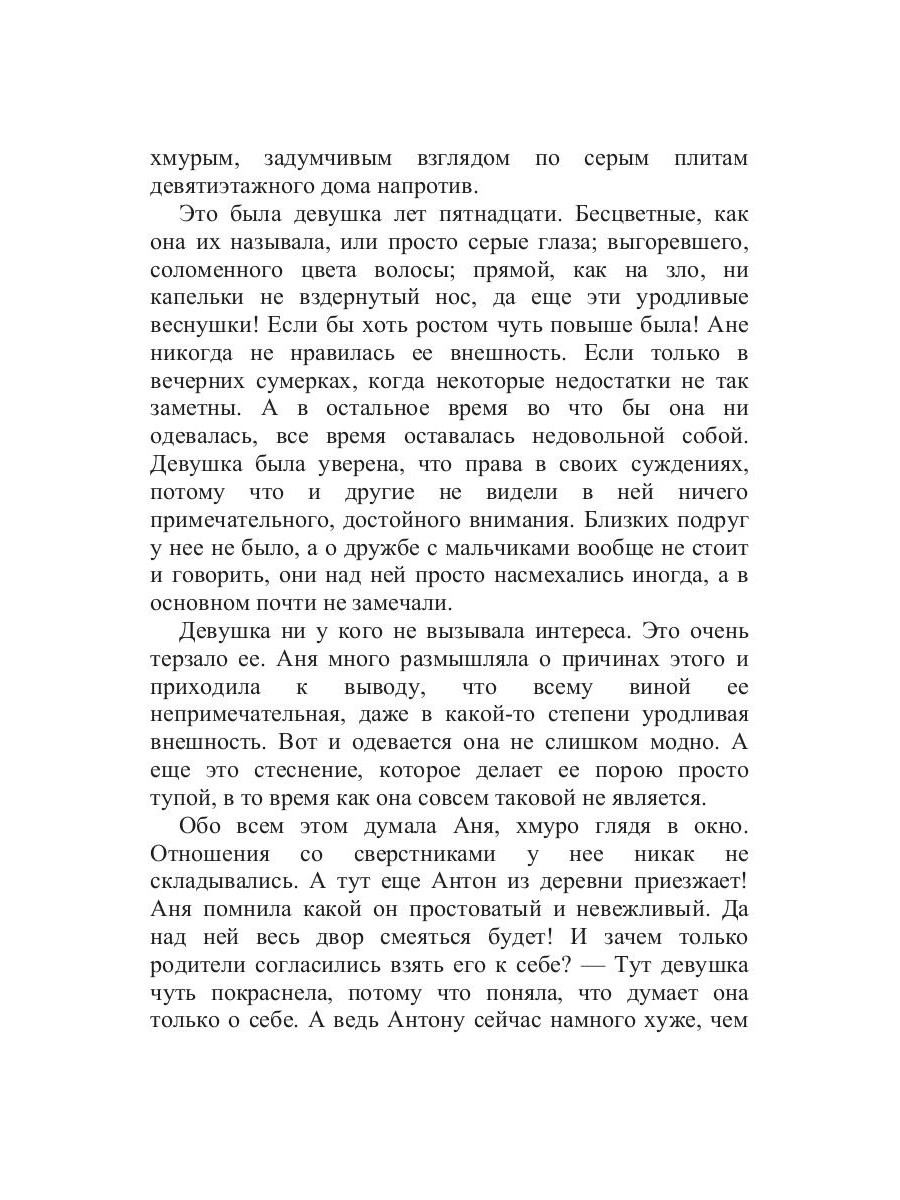 хмурым, задумчивым взглядом по серым плитам девятиэтажного дома напротив.

Это была девушка лет пятнадцати. Бесцветные, как она их называла, или просто серые глаза; выгоревшего, соломенного цвета волосы; прямой, как на зло, ни капельки не вздернутый нос, да еще эти уродливые веснушки! Если бы хоть ростом чуть повыше была! Ане никогда не нравилась ее внешность. Если только в вечерних сумерках, когда некоторые недостатки не так заметны. А в остальное время во что бы она ни одевалась, все время оставалась недовольной собой. Девушка была уверена, что права в своих суждениях, потому что и другие не видели в ней ничего примечательного, достойного внимания. Близких подруг у нее не было, а о дружбе с мальчиками вообще не стоит и говорить, они над ней просто насмехались иногда, а в основном почти не замечали.

Девушка ни у кого не вызывала интереса. Это очень терзало ее. Аня много размышляла о причинах этого и приходила к выводу, что всему виной ее непримечательная, даже в какой-то степени уродливая внешность. Вот и одевается она не слишком модно. А еще это стеснение, которое делает ее порою просто тупой, в то время как она совсем таковой не является.

Обо всем этом думала Аня, хмуро глядя в окно. Отношения со сверстниками у нее никак не складывались. А тут еще Антон из деревни приезжает! Аня помнила какой он простоватый и невежливый. Да над ней весь двор смеяться будет! И зачем только родители согласились взять его к себе? — Тут девушка чуть покраснела, потому что поняла, что думает она только о себе. А ведь Антону сейчас намного хуже, чем